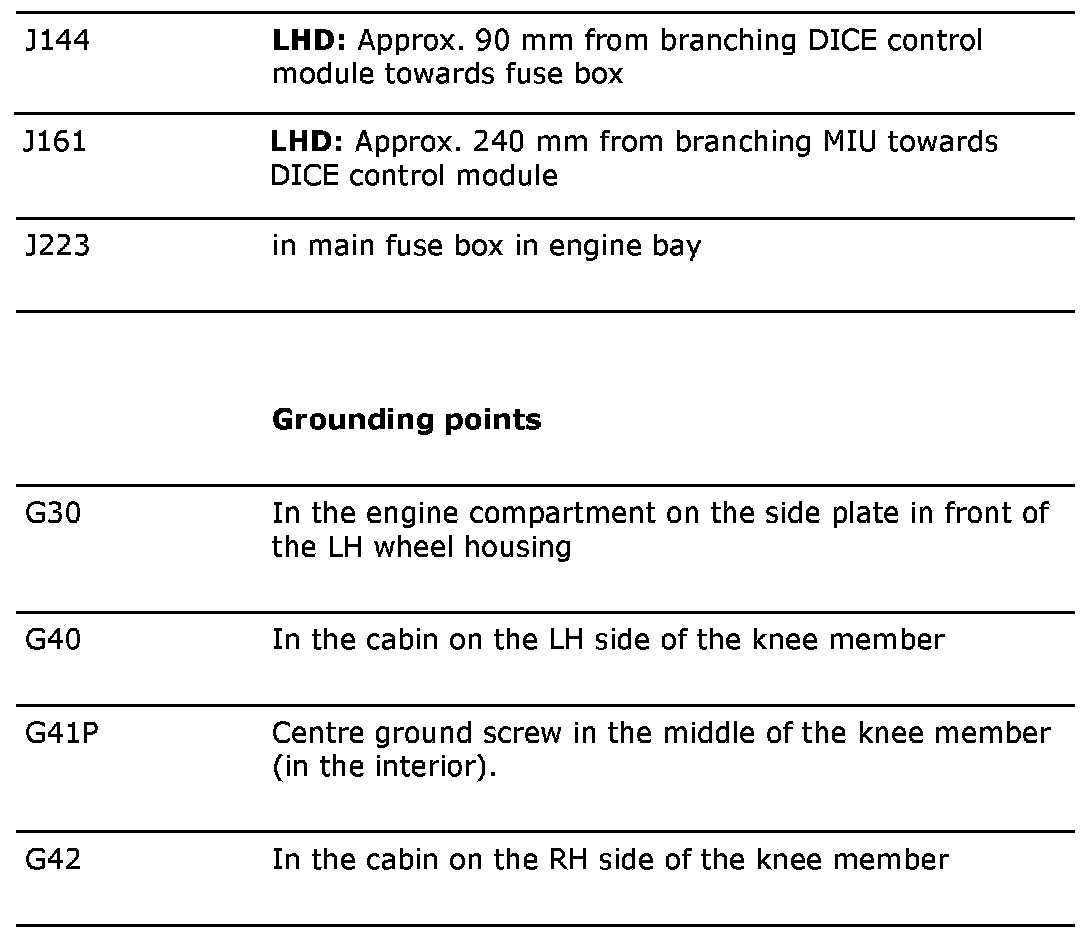 | | |
|---|---|
| J144 | **LHD:** Approx. 90 mm from branching DICE control module towards fuse box |
| J161 | **LHD:** Approx. 240 mm from branching MIU towards DICE control module |
| J223 | in main fuse box in engine bay |

**Grounding points**

| | |
|---|---|
| G30 | In the engine compartment on the side plate in front of the LH wheel housing |
| G40 | In the cabin on the LH side of the knee member |
| G41P | Centre ground screw in the middle of the knee member (in the interior). |
| G42 | In the cabin on the RH side of the knee member |